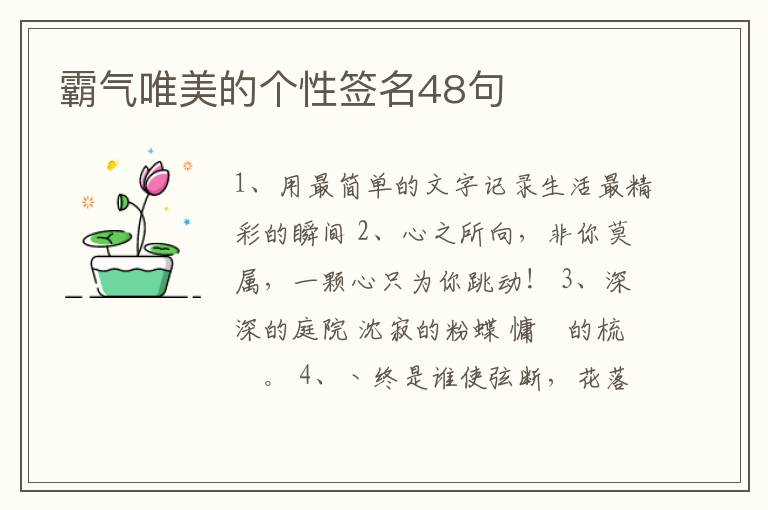 霸气唯美的个性签名48句

1、用最简单的文字记录生活最精彩的瞬间 2、心之所向，非你莫属，一颗心只为你跳动！ 3、深深的庭院 沈寂的粉蝶 慵 的梳 。 4、、终是谁使弦断，花落